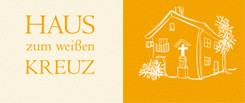 HAUS
zum weißen
KREUZ